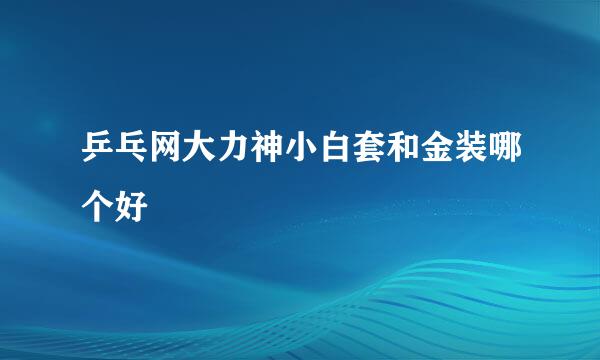 乒乓网大力神小白套和金装哪个好